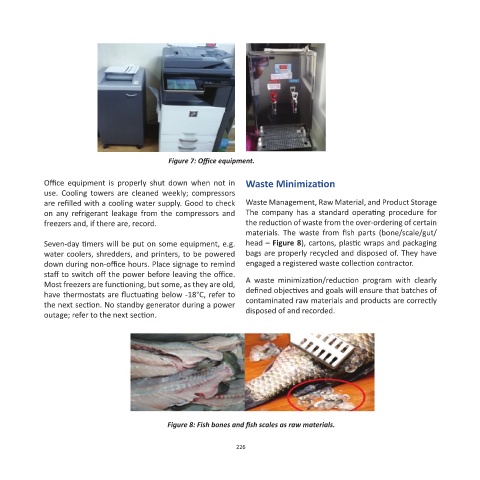 Figure 7: Office equipment.

Office equipment is properly shut down when not in use. Cooling towers are cleaned weekly; compressors are refilled with a cooling water supply. Good to check on any refrigerant leakage from the compressors and freezers and, if there are, record.

Seven-day timers will be put on some equipment, e.g. water coolers, shredders, and printers, to be powered down during non-office hours. Place signage to remind staff to switch off the power before leaving the office. Most freezers are functioning, but some, as they are old, have thermostats are fluctuating below -18°C, refer to the next section. No standby generator during a power outage; refer to the next section.

Waste Minimization

Waste Management, Raw Material, and Product Storage The company has a standard operating procedure for the reduction of waste from the over-ordering of certain materials. The waste from fish parts (bone/scale/gut/head – Figure 8), cartons, plastic wraps and packaging bags are properly recycled and disposed of. They have engaged a registered waste collection contractor.

A waste minimization/reduction program with clearly defined objectives and goals will ensure that batches of contaminated raw materials and products are correctly disposed of and recorded.

Figure 8: Fish bones and fish scales as raw materials.

226